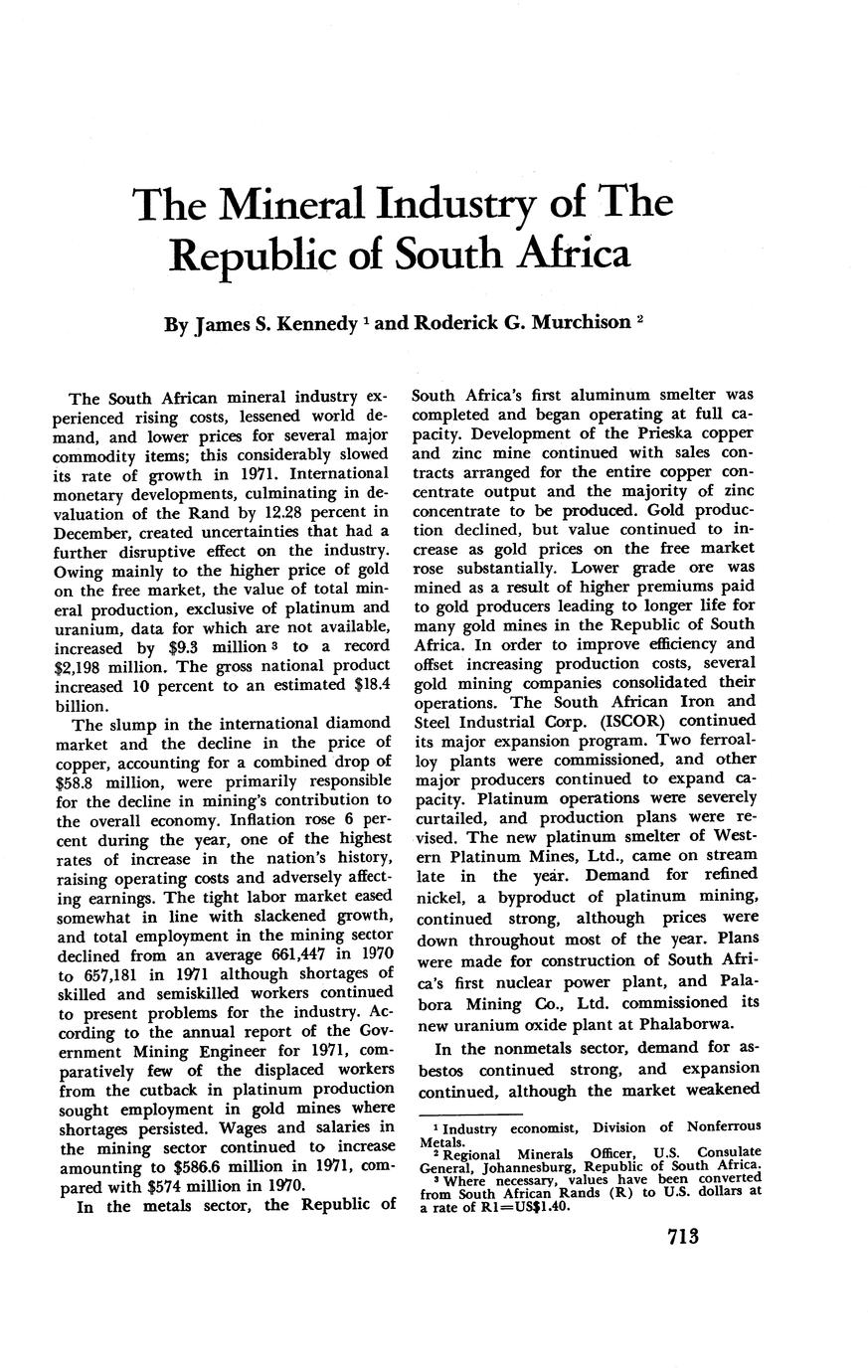 The Mineral Industry of The Republic of South Africa

By James S. Kennedy $^1$ and Roderick G. Murchison $^2$

The South African mineral industry experienced rising costs, lessened world demand, and lower prices for several major commodity items; this considerably slowed its rate of growth in 1971. International monetary developments, culminating in devaluation of the Rand by 12.28 percent in December, created uncertainties that had a further disruptive effect on the industry. Owing mainly to the higher price of gold on the free market, the value of total mineral production, exclusive of platinum and uranium, data for which are not available, increased by \$9.3 million $^3$ to a record \$2,198 million. The gross national product increased 10 percent to an estimated \$18.4 billion.

The slump in the international diamond market and the decline in the price of copper, accounting for a combined drop of \$58.8 million, were primarily responsible for the decline in mining's contribution to the overall economy. Inflation rose 6 percent during the year, one of the highest rates of increase in the nation's history, raising operating costs and adversely affecting earnings. The tight labor market eased somewhat in line with slackened growth, and total employment in the mining sector declined from an average 661,447 in 1970 to 657,181 in 1971 although shortages of skilled and semiskilled workers continued to present problems for the industry. According to the annual report of the Government Mining Engineer for 1971, comparatively few of the displaced workers from the cutback in platinum production sought employment in gold mines where shortages persisted. Wages and salaries in the mining sector continued to increase amounting to \$586.6 million in 1971, compared with \$574 million in 1970.

In the metals sector, the Republic of South Africa's first aluminum smelter was completed and began operating at full capacity. Development of the Prieska copper and zinc mine continued with sales contracts arranged for the entire copper concentrate output and the majority of zinc concentrate to be produced. Gold production declined, but value continued to increase as gold prices on the free market rose substantially. Lower grade ore was mined as a result of higher premiums paid to gold producers leading to longer life for many gold mines in the Republic of South Africa. In order to improve efficiency and offset increasing production costs, several gold mining companies consolidated their operations. The South African Iron and Steel Industrial Corp. (ISCOR) continued its major expansion program. Two ferroalloy plants were commissioned, and other major producers continued to expand capacity. Platinum operations were severely curtailed, and production plans were revised. The new platinum smelter of Western Platinum Mines, Ltd., came on stream late in the year. Demand for refined nickel, a byproduct of platinum mining, continued strong, although prices were down throughout most of the year. Plans were made for construction of South Africa's first nuclear power plant, and Palabora Mining Co., Ltd. commissioned its new uranium oxide plant at Phalaborwa.

In the nonmetals sector, demand for asbestos continued strong, and expansion continued, although the market weakened

$^1$ Industry economist, Division of Nonferrous Metals.
$^2$ Regional Minerals Officer, U.S. Consulate General, Johannesburg, Republic of South Africa.
$^3$ Where necessary, values have been converted from South African Rands (R) to U.S. dollars at a rate of R1=US\$1.40.

713